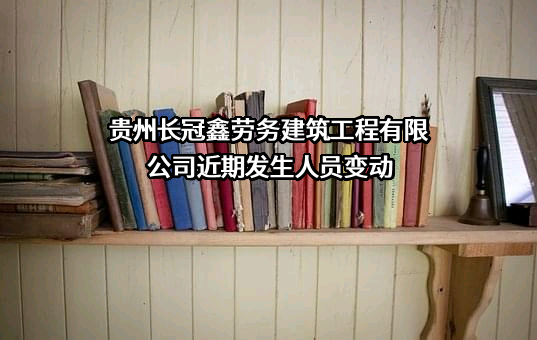 贵州长冠鑫劳务建筑工程有限公司近期发生人员变动